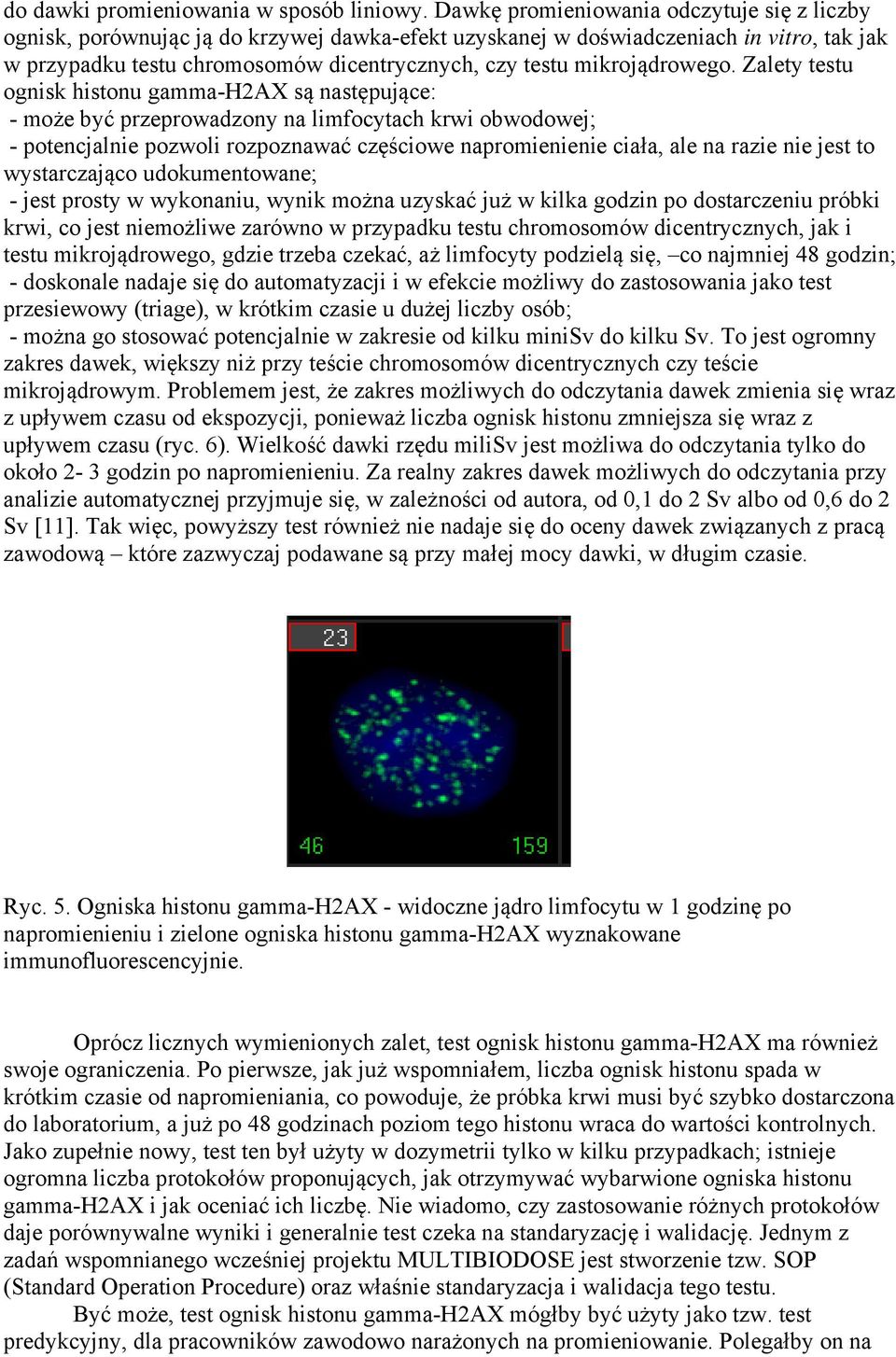 do dawki promieniowania w sposób liniowy. Dawkę promieniowania odczytuje się z liczby ognisk, porównując ją do krzywej dawka-efekt uzyskanej w doświadczeniach in vitro, tak jak w przypadku testu chromosomów dicentrycznych, czy testu mikrojądrowego. Zalety testu ognisk histonu gamma-H2AX są następujące:
- może być przeprowadzony na limfocytach krwi obwodowej;
- potencjalnie pozwoli rozpoznawać częściowe napromienienie ciała, ale na razie nie jest to wystarczająco udokumentowane;
- jest prosty w wykonaniu, wynik można uzyskać już w kilka godzin po dostarczeniu próbki krwi, co jest niemożliwe zarówno w przypadku testu chromosomów dicentrycznych, jak i testu mikrojądrowego, gdzie trzeba czekać, aż limfocyty podzielą się, –co najmniej 48 godzin;
- doskonale nadaje się do automatyzacji i w efekcie możliwy do zastosowania jako test przesiewowy (triage), w krótkim czasie u dużej liczby osób;
- można go stosować potencjalnie w zakresie od kilku miniSv do kilku Sv. To jest ogromny zakres dawek, większy niż przy teście chromosomów dicentrycznych czy teście mikrojądrowym. Problemem jest, że zakres możliwych do odczytania dawek zmienia się wraz z upływem czasu od ekspozycji, ponieważ liczba ognisk histonu zmniejsza się wraz z upływem czasu (ryc. 6). Wielkość dawki rzędu miliSv jest możliwa do odczytania tylko do około 2- 3 godzin po napromienieniu. Za realny zakres dawek możliwych do odczytania przy analizie automatycznej przyjmuje się, w zależności od autora, od 0,1 do 2 Sv albo od 0,6 do 2 Sv [11]. Tak więc, powyższy test również nie nadaje się do oceny dawek związanych z pracą zawodową – które zazwyczaj podawane są przy małej mocy dawki, w długim czasie.

23
46
159

Ryc. 5. Ogniska histonu gamma-H2AX - widoczne jądro limfocytu w 1 godzinę po napromienieniu i zielone ogniska histonu gamma-H2AX wyznakowane immunofluorescencyjnie.

Oprócz licznych wymienionych zalet, test ognisk histonu gamma-H2AX ma również swoje ograniczenia. Po pierwsze, jak już wspomniałem, liczba ognisk histonu spada w krótkim czasie od napromieniania, co powoduje, że próbka krwi musi być szybko dostarczona do laboratorium, a już po 48 godzinach poziom tego histonu wraca do wartości kontrolnych. Jako zupełnie nowy, test ten był użyty w dozymetrii tylko w kilku przypadkach; istnieje ogromna liczba protokołów proponujących, jak otrzymywać wybarwione ogniska histonu gamma-H2AX i jak oceniać ich liczbę. Nie wiadomo, czy zastosowanie różnych protokołów daje porównywalne wyniki i generalnie test czeka na standaryzację i walidację. Jednym z zadań wspomnianego wcześniej projektu MULTIBIODOSE jest stworzenie tzw. SOP (Standard Operation Procedure) oraz właśnie standaryzacja i walidacja tego testu.

Być może, test ognisk histonu gamma-H2AX mógłby być użyty jako tzw. test predykcyjny, dla pracowników zawodowo narażonych na promieniowanie. Polegałby on na